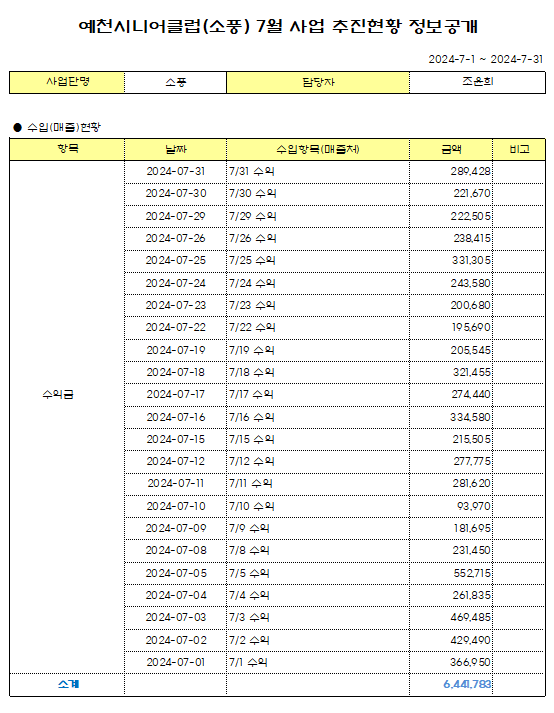 예천시니어클럽(소풍) 7월 사업 추진현황 정보공개

2024-7-1 ~ 2024-7-31

| 사업단명 | 소풍 | 담당자 | 조은희 |
|---|---|---|---|

● 수입(매출)현황

| 항목 | 날짜 | 수입항목(매출처) | 금액 | 비고 |
|---|---|---|---|---|
| 수익금 | 2024-07-31 | 7/31 수익 | 289,428 | |
| | 2024-07-30 | 7/30 수익 | 221,670 | |
| | 2024-07-29 | 7/29 수익 | 222,505 | |
| | 2024-07-26 | 7/26 수익 | 238,415 | |
| | 2024-07-25 | 7/25 수익 | 331,305 | |
| | 2024-07-24 | 7/24 수익 | 243,580 | |
| | 2024-07-23 | 7/23 수익 | 200,680 | |
| | 2024-07-22 | 7/22 수익 | 195,690 | |
| | 2024-07-19 | 7/19 수익 | 205,545 | |
| | 2024-07-18 | 7/18 수익 | 321,455 | |
| | 2024-07-17 | 7/17 수익 | 274,440 | |
| | 2024-07-16 | 7/16 수익 | 334,580 | |
| | 2024-07-15 | 7/15 수익 | 215,505 | |
| | 2024-07-12 | 7/12 수익 | 277,775 | |
| | 2024-07-11 | 7/11 수익 | 281,620 | |
| | 2024-07-10 | 7/10 수익 | 93,970 | |
| | 2024-07-09 | 7/9 수익 | 181,695 | |
| | 2024-07-08 | 7/8 수익 | 231,450 | |
| | 2024-07-05 | 7/5 수익 | 552,715 | |
| | 2024-07-04 | 7/4 수익 | 261,835 | |
| | 2024-07-03 | 7/3 수익 | 469,485 | |
| | 2024-07-02 | 7/2 수익 | 429,490 | |
| | 2024-07-01 | 7/1 수익 | 366,950 | |
| 소계 | | | 6,441,783 | |